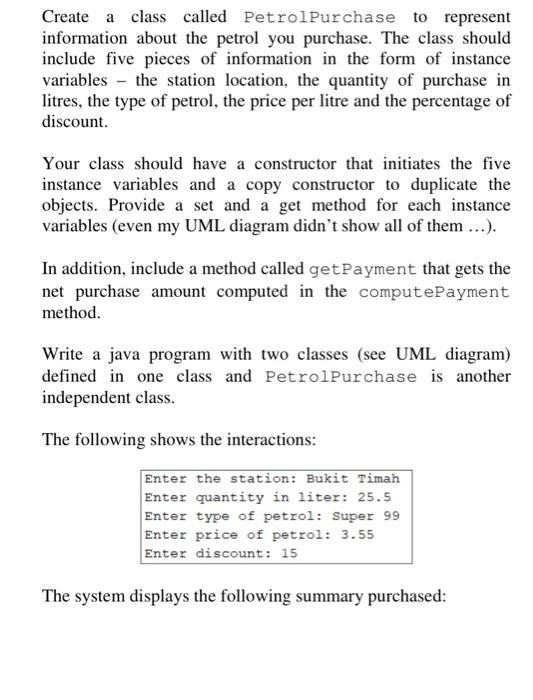 Create a class called PetrolPurchase to represent information about the petrol you purchase. The class should include five pieces of information in the form of instance variables – the station location, the quantity of purchase in litres, the type of petrol, the price per litre and the percentage of discount.

Your class should have a constructor that initiates the five instance variables and a copy constructor to duplicate the objects. Provide a set and a get method for each instance variables (even my UML diagram didn't show all of them …).

In addition, include a method called getPayment that gets the net purchase amount computed in the computePayment method.

Write a java program with two classes (see UML diagram) defined in one class and PetrolPurchase is another independent class.

The following shows the interactions:

Enter the station: Bukit Timah
Enter quantity in liter: 25.5
Enter type of petrol: Super 99
Enter price of petrol: 3.55
Enter discount: 15

The system displays the following summary purchased: